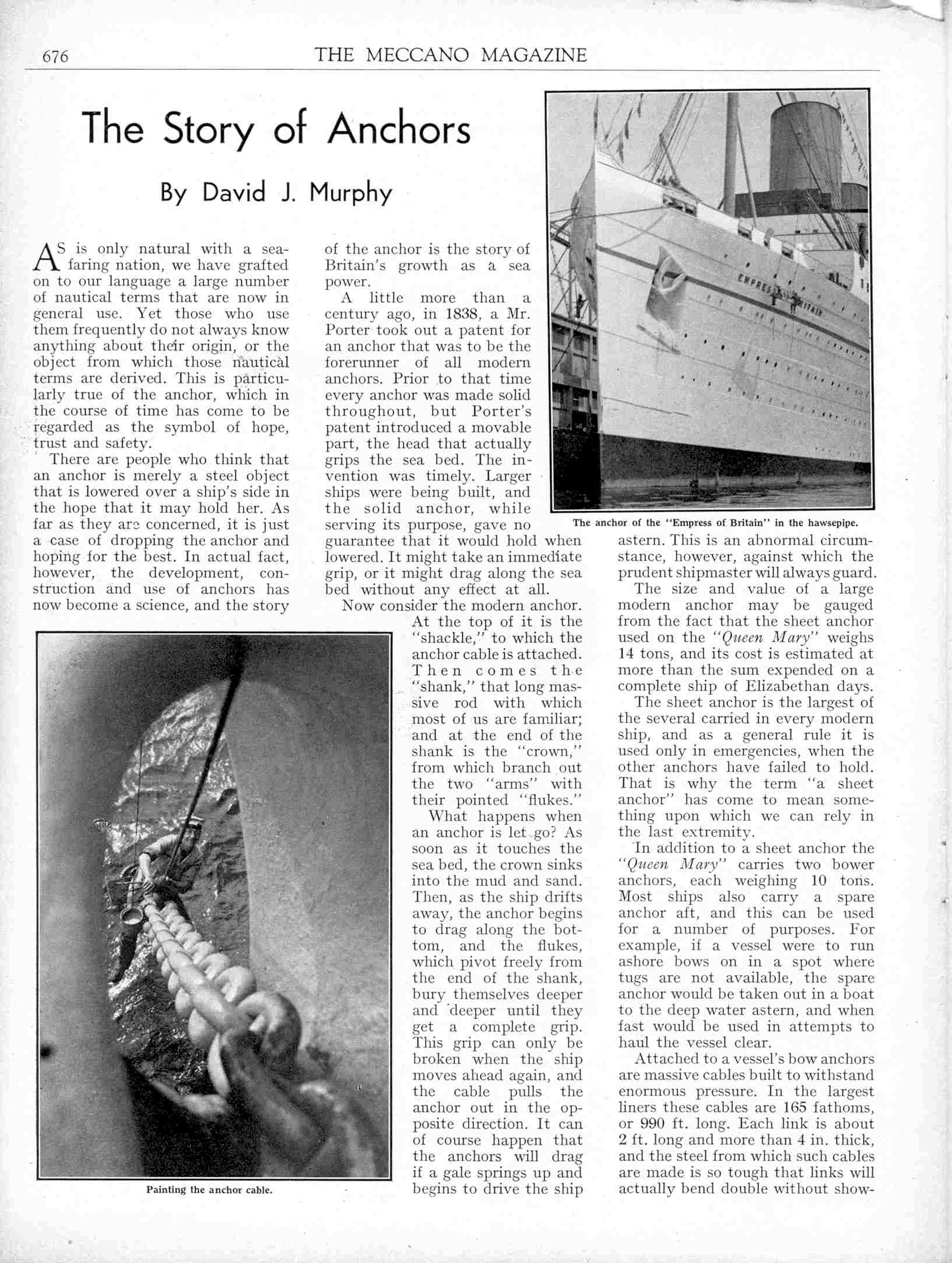 676 THE MECCANO MAGAZINE

The Story of Anchors

By David J. Murphy

AS is only natural with a seafaring nation, we have grafted on to our language a large number of nautical terms that are now in general use. Yet those who use them frequently do not always know anything about their origin, or the object from which those nautical terms are derived. This is particularly true of the anchor, which in the course of time has come to be regarded as the symbol of hope, trust and safety.

There are people who think that an anchor is merely a steel object that is lowered over a ship's side in the hope that it may hold her. As far as they are concerned, it is just a case of dropping the anchor and hoping for the best. In actual fact, however, the development, construction and use of anchors has now become a science, and the story of the anchor is the story of Britain's growth as a sea power.

A little more than a century ago, in 1838, a Mr. Porter took out a patent for an anchor that was to be the forerunner of all modern anchors. Prior to that time every anchor was made solid throughout, but Porter's patent introduced a movable part, the head that actually grips the sea bed. The invention was timely. Larger ships were being built, and the solid anchor, while serving its purpose, gave no guarantee that it would hold when lowered. It might take an immediate grip, or it might drag along the sea bed without any effect at all.

Now consider the modern anchor. At the top of it is the "shackle," to which the anchor cable is attached. Then comes the "shank," that long massive rod with which most of us are familiar; and at the end of the shank is the "crown," from which branch out the two "arms" with their pointed "flukes."

What happens when an anchor is let go? As soon as it touches the sea bed, the crown sinks into the mud and sand. Then, as the ship drifts away, the anchor begins to drag along the bottom, and the flukes, which pivot freely from the end of the shank, bury themselves deeper and deeper until they get a complete grip. This grip can only be broken when the ship moves ahead again, and the cable pulls the anchor out in the opposite direction. It can of course happen that the anchors will drag if a gale springs up and begins to drive the ship astern. This is an abnormal circumstance, however, against which the prudent shipmaster will always guard.

The size and value of a large modern anchor may be gauged from the fact that the sheet anchor used on the "Queen Mary" weighs 14 tons, and its cost is estimated at more than the sum expended on a complete ship of Elizabethan days.

The sheet anchor is the largest of the several carried in every modern ship, and as a general rule it is used only in emergencies, when the other anchors have failed to hold. That is why the term "a sheet anchor" has come to mean something upon which we can rely in the last extremity.

In addition to a sheet anchor the "Queen Mary" carries two bower anchors, each weighing 10 tons. Most ships also carry a spare anchor aft, and this can be used for a number of purposes. For example, if a vessel were to run ashore bows on in a spot where tugs are not available, the spare anchor would be taken out in a boat to the deep water astern, and when fast would be used in attempts to haul the vessel clear.

Attached to a vessel's bow anchors are massive cables built to withstand enormous pressure. In the largest liners these cables are 165 fathoms, or 990 ft. long. Each link is about 2 ft. long and more than 4 in. thick, and the steel from which such cables are made is so tough that links will actually bend double without show-

EMPRESS OF BRITAIN

The anchor of the "Empress of Britain" in the hawsepipe.

Painting the anchor cable.